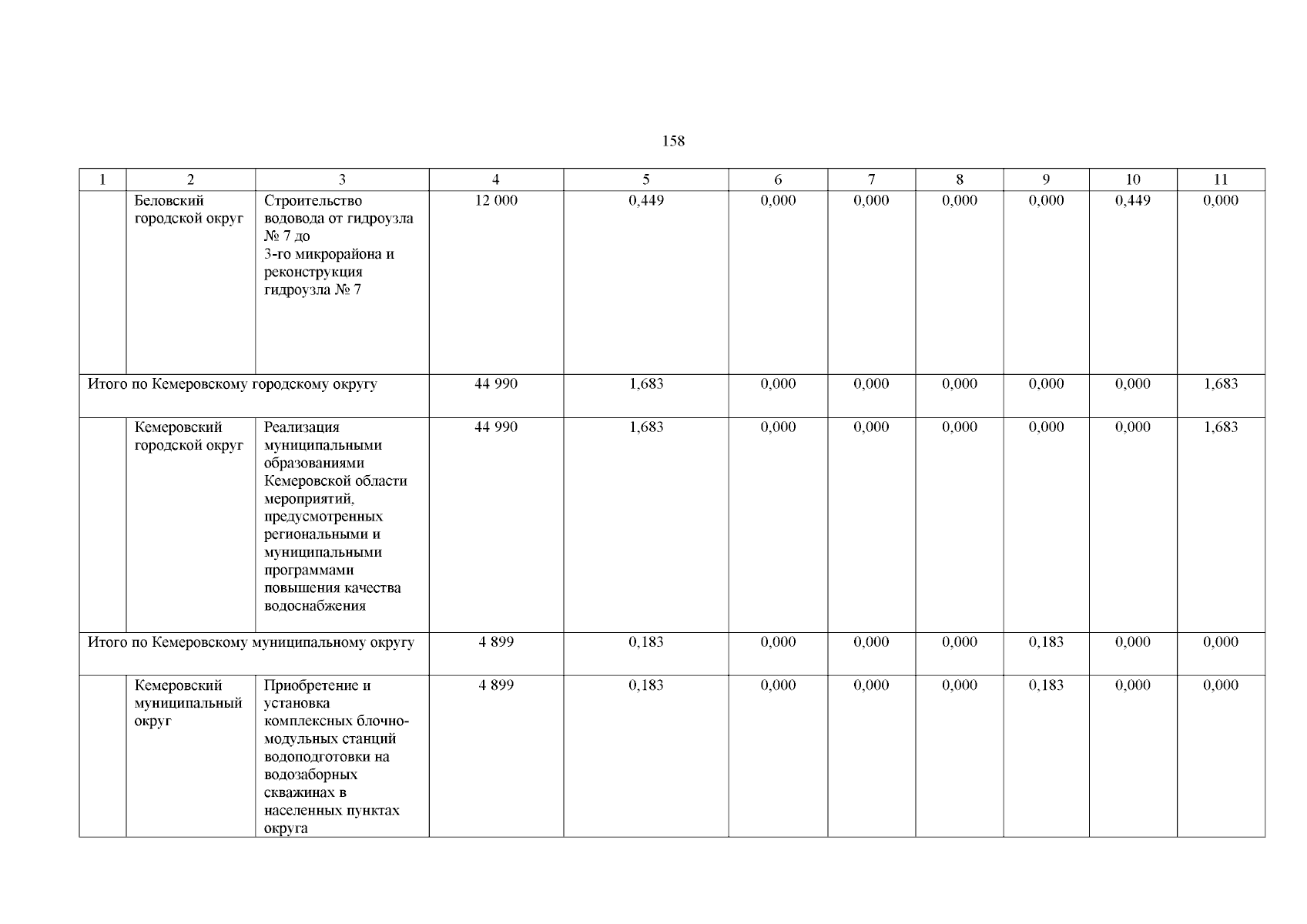 158

| 1 | 2 | 3 | 4 | 5 | 6 | 7 | 8 | 9 | 10 | 11 |
|---|---|---|---|---|---|---|---|---|---|---|
| | Беловский городской округ | Строительство водовода от гидроузла № 7 до 3-го микрорайона и реконструкция гидроузла № 7 | 12 000 | 0,449 | 0,000 | 0,000 | 0,000 | 0,000 | 0,449 | 0,000 |
| Итого по Кемеровскому городскому округу | | | 44 990 | 1,683 | 0,000 | 0,000 | 0,000 | 0,000 | 0,000 | 1,683 |
| | Кемеровский городской округ | Реализация муниципальными образованиями Кемеровской области мероприятий, предусмотренных региональными и муниципальными программами повышения качества водоснабжения | 44 990 | 1,683 | 0,000 | 0,000 | 0,000 | 0,000 | 0,000 | 1,683 |
| Итого по Кемеровскому муниципальному округу | | | 4 899 | 0,183 | 0,000 | 0,000 | 0,000 | 0,183 | 0,000 | 0,000 |
| | Кемеровский муниципальный округ | Приобретение и установка комплексных блочно-модульных станций водоподготовки на водозаборных скважинах в населенных пунктах округа | 4 899 | 0,183 | 0,000 | 0,000 | 0,000 | 0,183 | 0,000 | 0,000 |